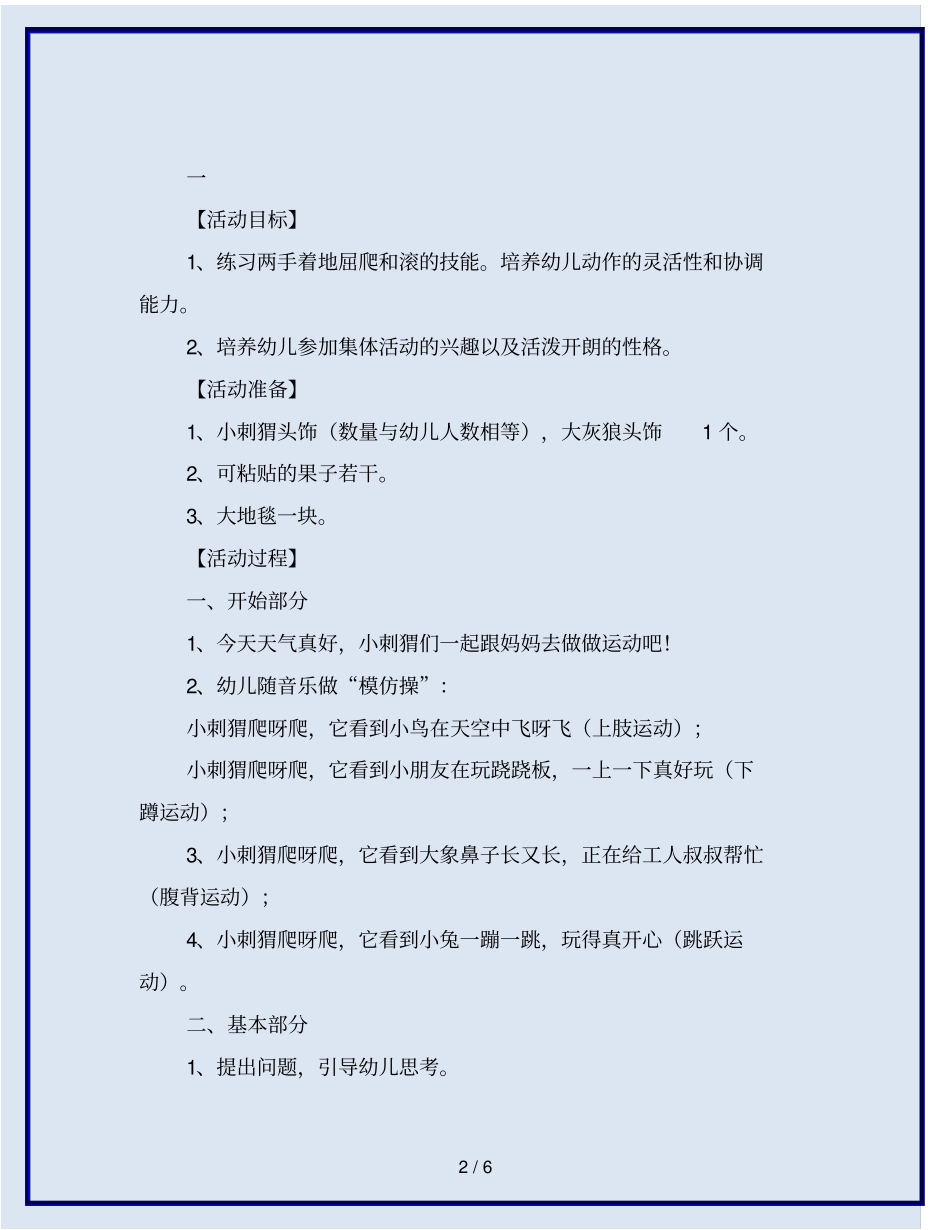 一

【活动目标】

1、练习两手着地屈爬和滚的技能。培养幼儿动作的灵活性和协调能力。

2、培养幼儿参加集体活动的兴趣以及活泼开朗的性格。

【活动准备】

1、小刺猬头饰（数量与幼儿人数相等），大灰狼头饰 1 个。

2、可粘贴的果子若干。

3、大地毯一块。

【活动过程】

一、开始部分

1、今天天气真好，小刺猬们一起跟妈妈去做做运动吧！

2、幼儿随音乐做“模仿操”：

小刺猬爬呀爬，它看到小鸟在天空中飞呀飞（上肢运动）；

小刺猬爬呀爬，它看到小朋友在玩跷跷板，一上一下真好玩（下蹲运动）；

3、小刺猬爬呀爬，它看到大象鼻子长又长，正在给工人叔叔帮忙（腹背运动）；

4、小刺猬爬呀爬，它看到小兔一蹦一跳，玩得真开心（跳跃运动）。

二、基本部分

1、提出问题，引导幼儿思考。

2 / 6